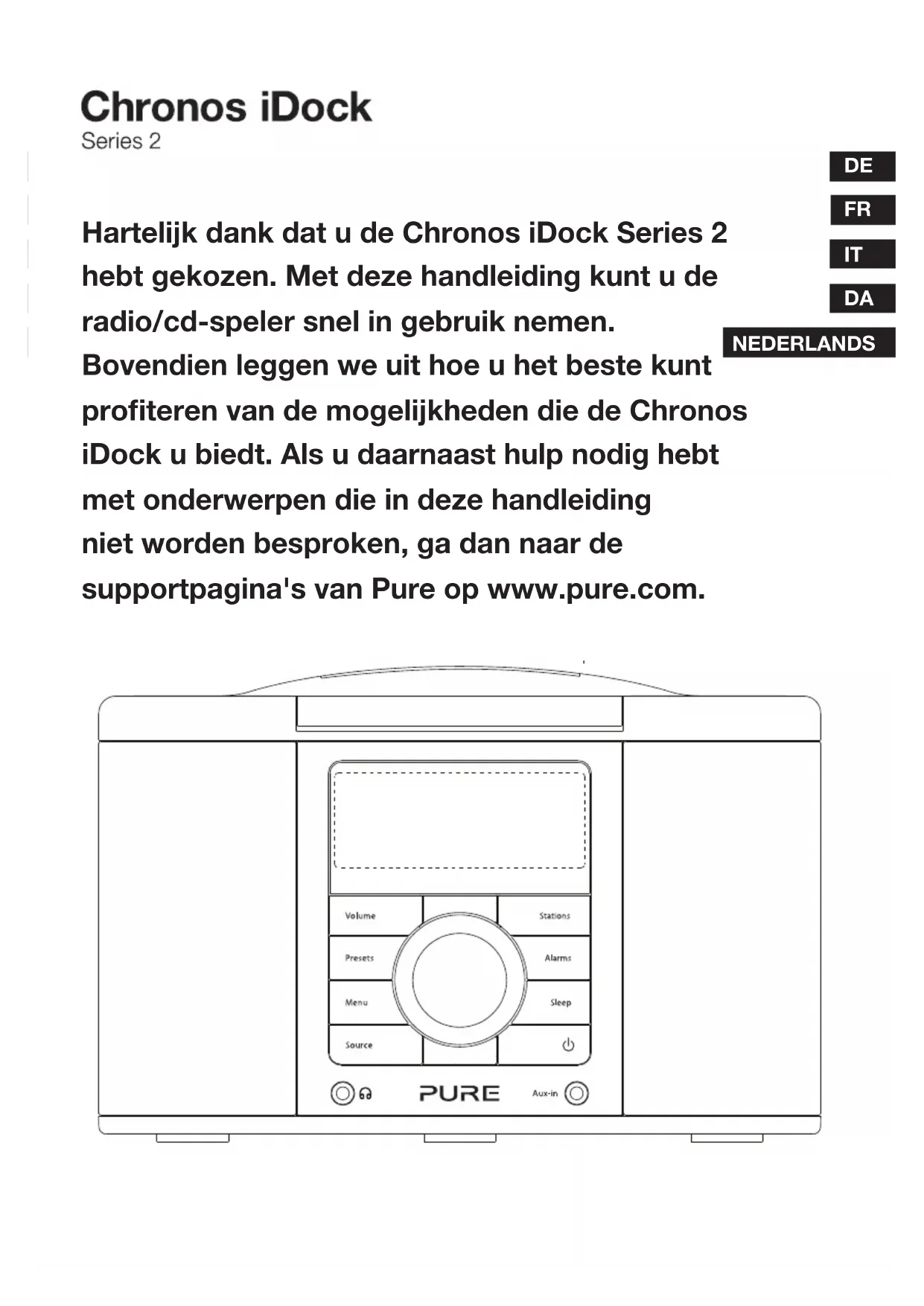 Chronos iDock
Series 2

DE
FR
IT
DA
NEDERLANDS

Hartelijk dank dat u de Chronos iDock Series 2 hebt gekozen. Met deze handleiding kunt u de radio/cd-speler snel in gebruik nemen. Bovendien leggen we uit hoe u het beste kunt profiteren van de mogelijkheden die de Chronos iDock u biedt. Als u daarnaast hulp nodig hebt met onderwerpen die in deze handleiding niet worden besproken, ga dan naar de supportpagina's van Pure op www.pure.com.

Volume
Stations
Presets
Alarms
Menu
Sleep
Source
PURE
Aux-in